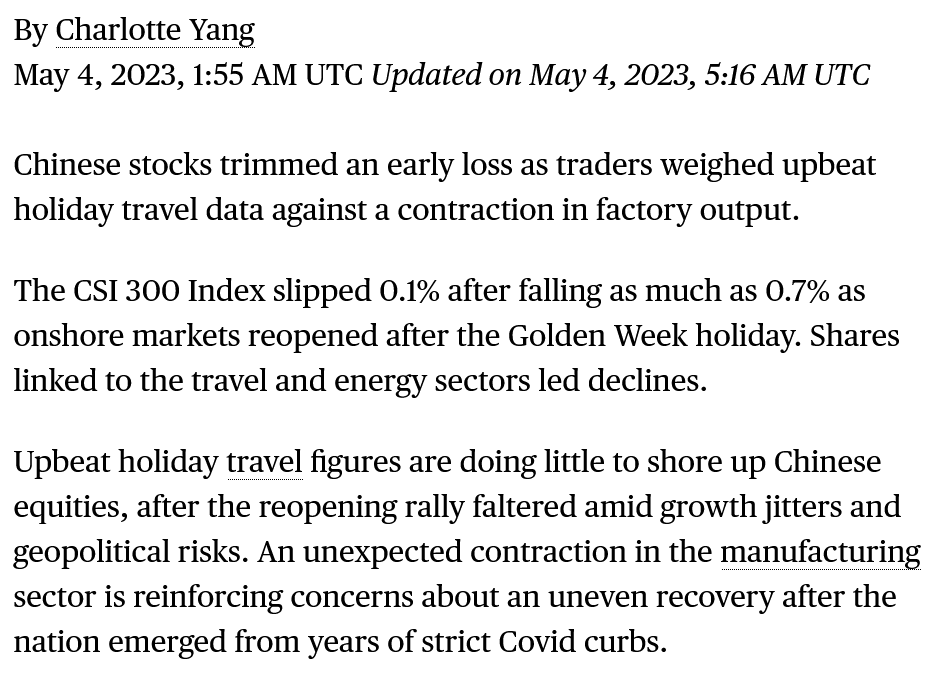 By Charlotte Yang
May 4, 2023, 1:55 AM UTC Updated on May 4, 2023, 5:16 AM UTC

Chinese stocks trimmed an early loss as traders weighed upbeat holiday travel data against a contraction in factory output.

The CSI 300 Index slipped 0.1% after falling as much as 0.7% as onshore markets reopened after the Golden Week holiday. Shares linked to the travel and energy sectors led declines.

Upbeat holiday travel figures are doing little to shore up Chinese equities, after the reopening rally faltered amid growth jitters and geopolitical risks. An unexpected contraction in the manufacturing sector is reinforcing concerns about an uneven recovery after the nation emerged from years of strict Covid curbs.